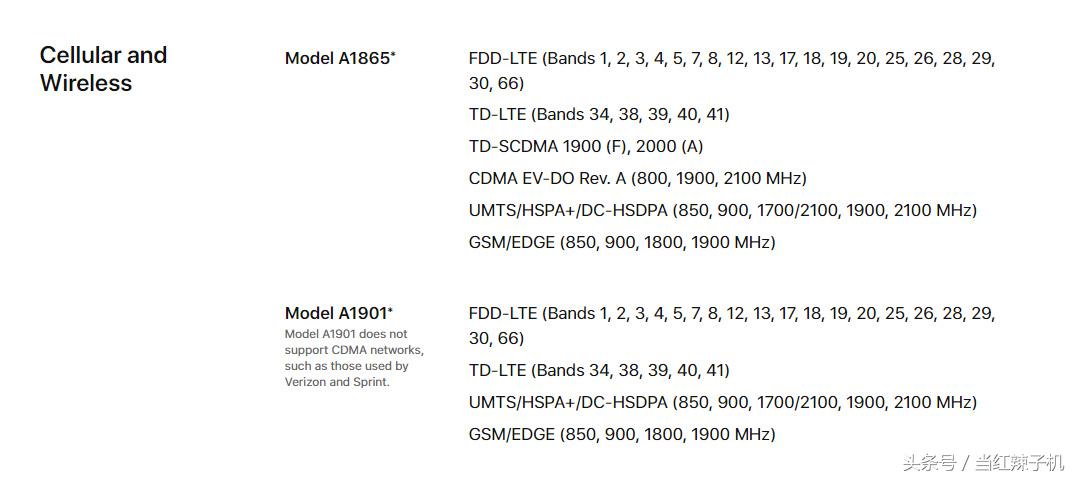 Cellular and Wireless

Model A1865*

FDD-LTE (Bands 1, 2, 3, 4, 5, 7, 8, 12, 13, 17, 18, 19, 20, 25, 26, 28, 29, 30, 66)

TD-LTE (Bands 34, 38, 39, 40, 41)

TD-SCDMA 1900 (F), 2000 (A)

CDMA EV-DO Rev. A (800, 1900, 2100 MHz)

UMTS/HSPA+/DC-HSDPA (850, 900, 1700/2100, 1900, 2100 MHz)

GSM/EDGE (850, 900, 1800, 1900 MHz)

Model A1901*

Model A1901 does not support CDMA networks, such as those used by Verizon and Sprint.

FDD-LTE (Bands 1, 2, 3, 4, 5, 7, 8, 12, 13, 17, 18, 19, 20, 25, 26, 28, 29, 30, 66)

TD-LTE (Bands 34, 38, 39, 40, 41)

UMTS/HSPA+/DC-HSDPA (850, 900, 1700/2100, 1900, 2100 MHz)

GSM/EDGE (850, 900, 1800, 1900 MHz)

头条号 / 当红辣子机